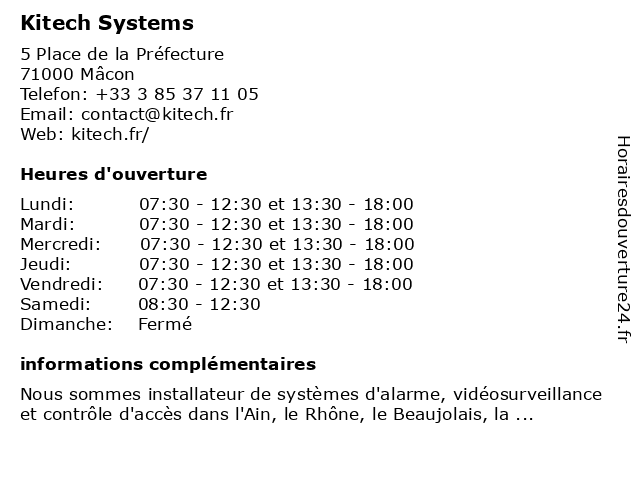 Kitech Systems

5 Place de la Préfecture
71000 Mâcon
Telefon: +33 3 85 37 11 05
Email: contact@kitech.fr
Web: kitech.fr/

Heures d'ouverture

| Lundi: | 07:30 - 12:30 et 13:30 - 18:00 |
|---|---|
| Mardi: | 07:30 - 12:30 et 13:30 - 18:00 |
| Mercredi: | 07:30 - 12:30 et 13:30 - 18:00 |
| Jeudi: | 07:30 - 12:30 et 13:30 - 18:00 |
| Vendredi: | 07:30 - 12:30 et 13:30 - 18:00 |
| Samedi: | 08:30 - 12:30 |
| Dimanche: | Fermé |

informations complémentaires

Nous sommes installateur de systèmes d'alarme, vidéosurveillance et contrôle d'accès dans l'Ain, le Rhône, le Beaujolais, la ...

Horairesdouverture24.fr